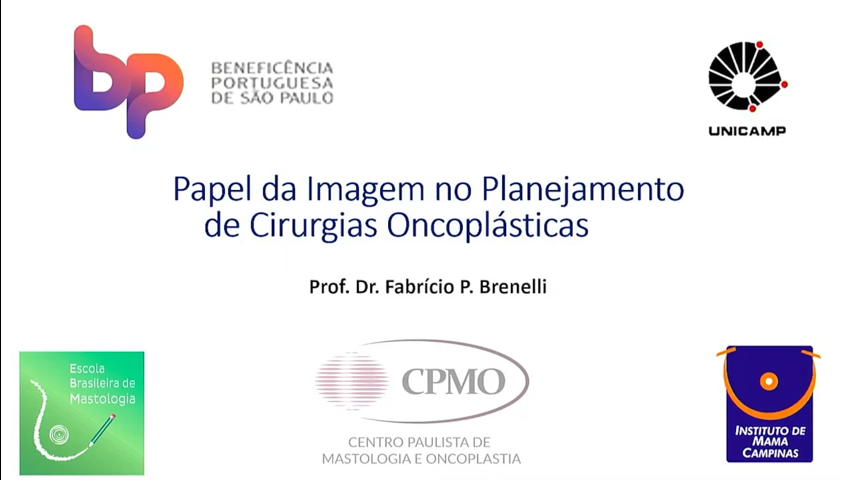 bp
BENEFICÊNCIA
PORTUGUESA
DE SÃO PAULO

UNICAMP

Papel da Imagem no Planejamento de Cirurgias Oncoplásticas

Prof. Dr. Fabrício P. Brenelli

Escola
Brasileira de
Mastologia

CPMO
CENTRO PAULISTA DE
MASTOLOGIA E ONCOPLASTIA

INSTITUTO DE
MAMA
CAMPINAS